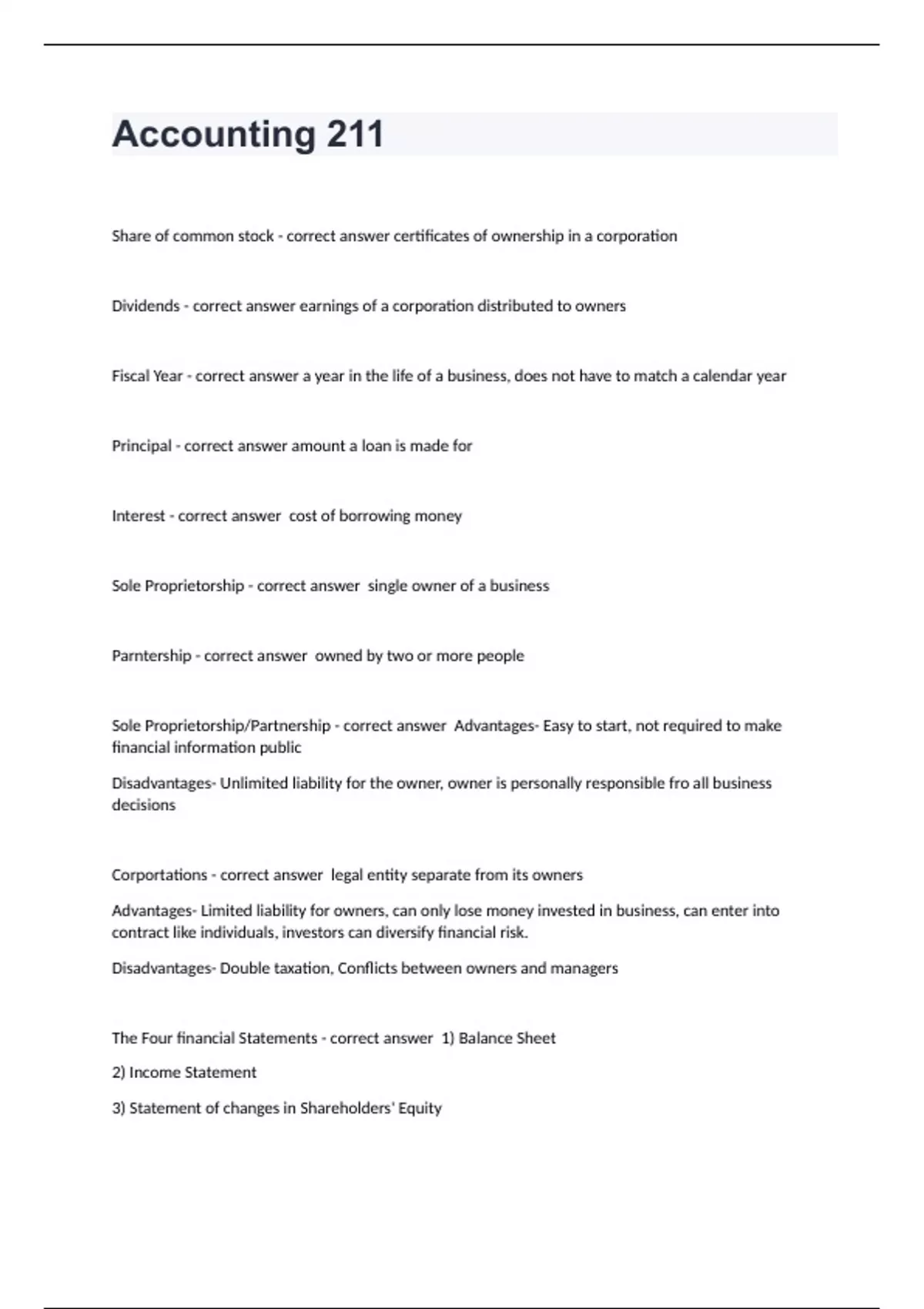 Accounting 211

Share of common stock - correct answer certificates of ownership in a corporation

Dividends - correct answer earnings of a corporation distributed to owners

Fiscal Year - correct answer a year in the life of a business, does not have to match a calendar year

Principal - correct answer amount a loan is made for

Interest - correct answer  cost of borrowing money

Sole Proprietorship - correct answer  single owner of a business

Parntership - correct answer  owned by two or more people

Sole Proprietorship/Partnership - correct answer  Advantages- Easy to start, not required to make financial information public

Disadvantages- Unlimited liability for the owner, owner is personally responsible fro all business decisions

Corportations - correct answer  legal entity separate from its owners

Advantages- Limited liability for owners, can only lose money invested in business, can enter into contract like individuals, investors can diversify financial risk.

Disadvantages- Double taxation, Conflicts between owners and managers

The Four financial Statements - correct answer  1) Balance Sheet

2) Income Statement

3) Statement of changes in Shareholders' Equity